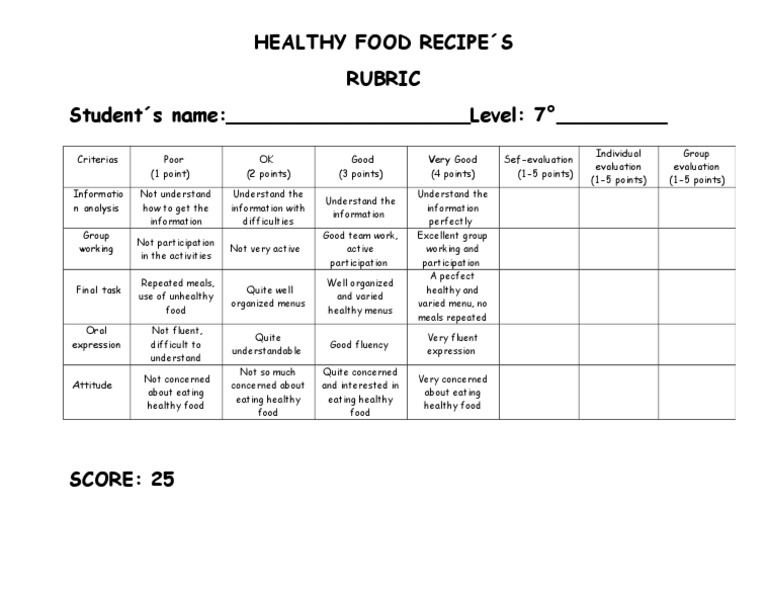 HEALTHY FOOD RECIPE´S

RUBRIC

Student´s name:____________________Level: 7°_________

| Criterias | Poor (1 point) | OK (2 points) | Good (3 points) | Very Good (4 points) | Sef-evaluation (1-5 points) | Individual evaluation (1-5 points) | Group evaluation (1-5 points) |
|---|---|---|---|---|---|---|---|
| Information analysis | Not understand how to get the information | Understand the information with difficulties | Understand the information | Understand the information perfectly | | | |
| Group working | Not participation in the activities | Not very active | Good team work, active participation | Excellent group working and participation | | | |
| Final task | Repeated meals, use of unhealthy food | Quite well organized menus | Well organized and varied healthy menus | A pecfect healthy and varied menu, no meals repeated | | | |
| Oral expression | Not fluent, difficult to understand | Quite understandable | Good fluency | Very fluent expression | | | |
| Attitude | Not concerned about eating healthy food | Not so much concerned about eating healthy food | Quite concerned and interested in eating healthy food | Very concerned about eating healthy food | | | |

SCORE: 25